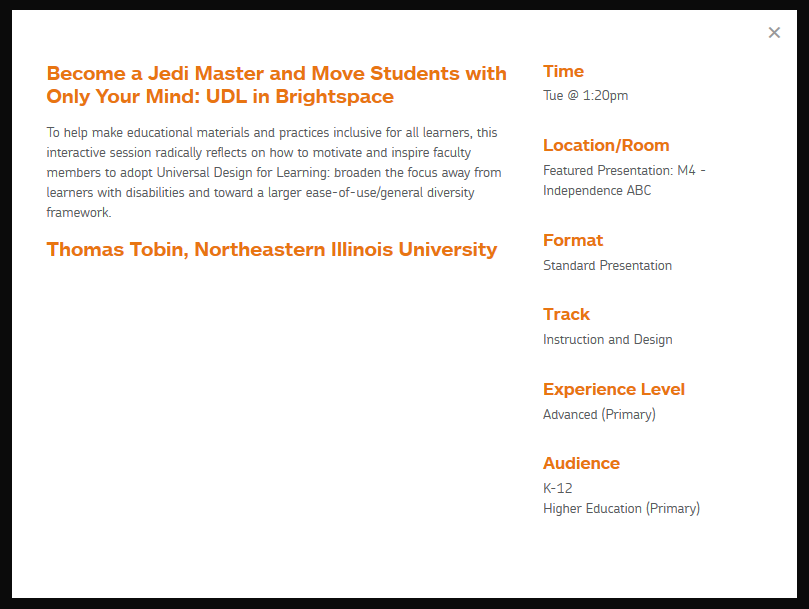 ×

Become a Jedi Master and Move Students with Only Your Mind: UDL in Brightspace

To help make educational materials and practices inclusive for all learners, this interactive session radically reflects on how to motivate and inspire faculty members to adopt Universal Design for Learning: broaden the focus away from learners with disabilities and toward a larger ease-of-use/general diversity framework.

Thomas Tobin, Northeastern Illinois University

Time
Tue @ 1:20pm

Location/Room
Featured Presentation: M4 - Independence ABC

Format
Standard Presentation

Track
Instruction and Design

Experience Level
Advanced (Primary)

Audience
K-12
Higher Education (Primary)